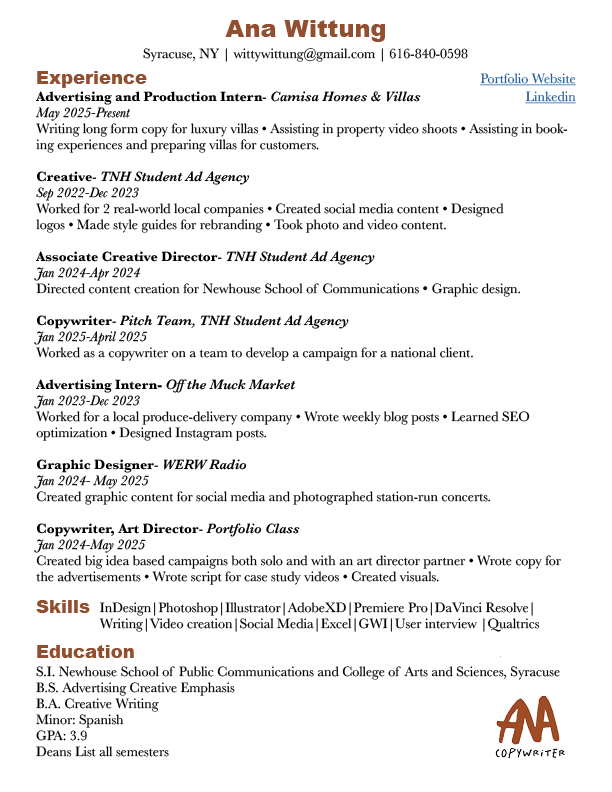 Ana Wittung

Syracuse, NY | wittywittung@gmail.com | 616-840-0598

Experience

Portfolio Website
Linkedin

Advertising and Production Intern- Camisa Homes & Villas
May 2025-Present
Writing long form copy for luxury villas • Assisting in property video shoots • Assisting in booking experiences and preparing villas for customers.

Creative- TNH Student Ad Agency
Sep 2022-Dec 2023
Worked for 2 real-world local companies • Created social media content • Designed logos • Made style guides for rebranding • Took photo and video content.

Associate Creative Director- TNH Student Ad Agency
Jan 2024-Apr 2024
Directed content creation for Newhouse School of Communications • Graphic design.

Copywriter- Pitch Team, TNH Student Ad Agency
Jan 2025-April 2025
Worked as a copywriter on a team to develop a campaign for a national client.

Advertising Intern- Off the Muck Market
Jan 2023-Dec 2023
Worked for a local produce-delivery company • Wrote weekly blog posts • Learned SEO optimization • Designed Instagram posts.

Graphic Designer- WERW Radio
Jan 2024- May 2025
Created graphic content for social media and photographed station-run concerts.

Copywriter, Art Director- Portfolio Class
Jan 2024-May 2025
Created big idea based campaigns both solo and with an art director partner • Wrote copy for the advertisements • Wrote script for case study videos • Created visuals.

Skills InDesign | Photoshop | Illustrator | AdobeXD | Premiere Pro | DaVinci Resolve | Writing | Video creation | Social Media | Excel | GWI | User interview | Qualtrics

Education
S.I. Newhouse School of Public Communications and College of Arts and Sciences, Syracuse
B.S. Advertising Creative Emphasis
B.A. Creative Writing
Minor: Spanish
GPA: 3.9
Deans List all semesters

ANA
COPYWRITER